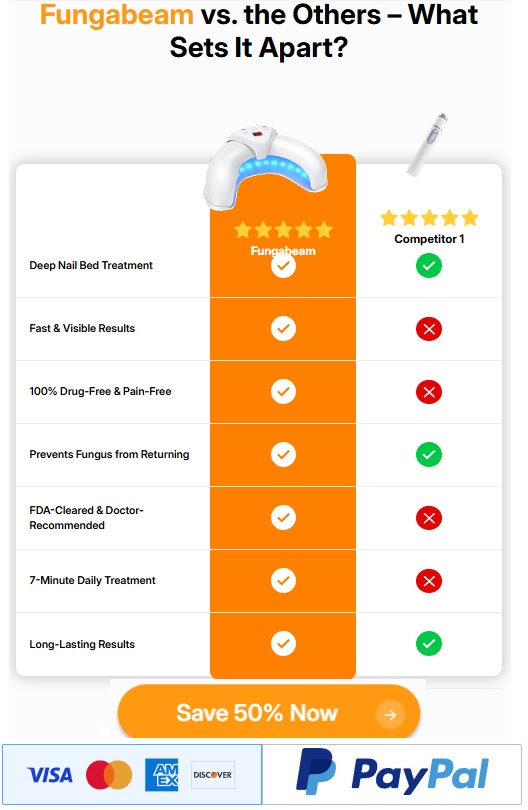 Fungabeam vs. the Others – What Sets It Apart?

| | Fungabeam | Competitor 1 |
|---|---|---|
| Deep Nail Bed Treatment | ✓ | ✓ |
| Fast & Visible Results | ✓ | ✗ |
| 100% Drug-Free & Pain-Free | ✓ | ✗ |
| Prevents Fungus from Returning | ✓ | ✓ |
| FDA-Cleared & Doctor-Recommended | ✓ | ✗ |
| 7-Minute Daily Treatment | ✓ | ✗ |
| Long-Lasting Results | ✓ | ✓ |

Save 50% Now

VISA AMEX DISCOVER

PayPal